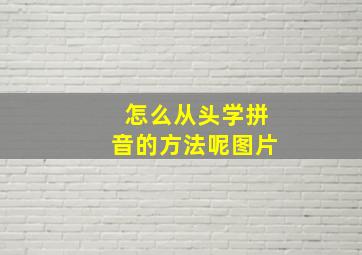 怎么从头学拼音的方法呢图片